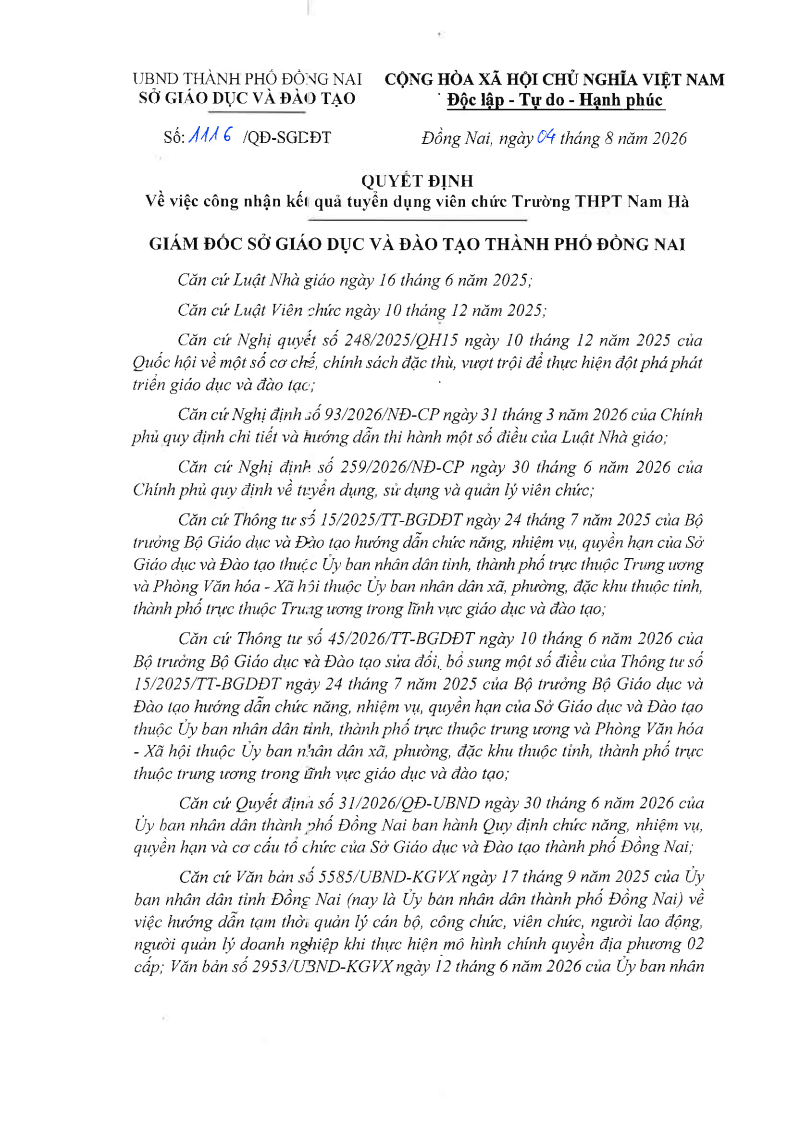 UBND THÀNH PHỐ ĐỒNG NAI
SỞ GIÁO DỤC VÀ ĐÀO TẠO

CỘNG HÒA XÃ HỘI CHỦ NGHĨA VIỆT NAM
Độc lập - Tự do - Hạnh phúc

Số: 1116 /QĐ-SGDĐT

Đồng Nai, ngày 04 tháng 8 năm 2026

QUYẾT ĐỊNH
Về việc công nhận kết quả tuyển dụng viên chức Trường THPT Nam Hà

GIÁM ĐỐC SỞ GIÁO DỤC VÀ ĐÀO TẠO THÀNH PHỐ ĐỒNG NAI

Căn cứ Luật Nhà giáo ngày 16 tháng 6 năm 2025;

Căn cứ Luật Viên chức ngày 10 tháng 12 năm 2025;

Căn cứ Nghị quyết số 248/2025/QH15 ngày 10 tháng 12 năm 2025 của Quốc hội về một số cơ chế, chính sách đặc thù, vượt trội để thực hiện đột phá phát triển giáo dục và đào tạo;

Căn cứ Nghị định số 93/2026/NĐ-CP ngày 31 tháng 3 năm 2026 của Chính phủ quy định chi tiết và hướng dẫn thi hành một số điều của Luật Nhà giáo;

Căn cứ Nghị định số 259/2026/NĐ-CP ngày 30 tháng 6 năm 2026 của Chính phủ quy định về tuyển dụng, sử dụng và quản lý viên chức;

Căn cứ Thông tư số 15/2025/TT-BGDĐT ngày 24 tháng 7 năm 2025 của Bộ trưởng Bộ Giáo dục và Đào tạo hướng dẫn chức năng, nhiệm vụ, quyền hạn của Sở Giáo dục và Đào tạo thuộc Ủy ban nhân dân tỉnh, thành phố trực thuộc Trung ương và Phòng Văn hóa - Xã hội thuộc Ủy ban nhân dân xã, phường, đặc khu thuộc tỉnh, thành phố trực thuộc Trung ương trong lĩnh vực giáo dục và đào tạo;

Căn cứ Thông tư số 45/2026/TT-BGDĐT ngày 10 tháng 6 năm 2026 của Bộ trưởng Bộ Giáo dục và Đào tạo sửa đổi, bổ sung một số điều của Thông tư số 15/2025/TT-BGDĐT ngày 24 tháng 7 năm 2025 của Bộ trưởng Bộ Giáo dục và Đào tạo hướng dẫn chức năng, nhiệm vụ, quyền hạn của Sở Giáo dục và Đào tạo thuộc Ủy ban nhân dân tỉnh, thành phố trực thuộc trung ương và Phòng Văn hóa - Xã hội thuộc Ủy ban nhân dân xã, phường, đặc khu thuộc tỉnh, thành phố trực thuộc trung ương trong lĩnh vực giáo dục và đào tạo;

Căn cứ Quyết định số 31/2026/QĐ-UBND ngày 30 tháng 6 năm 2026 của Ủy ban nhân dân thành phố Đồng Nai ban hành Quy định chức năng, nhiệm vụ, quyền hạn và cơ cấu tổ chức của Sở Giáo dục và Đào tạo thành phố Đồng Nai;

Căn cứ Văn bản số 5585/UBND-KGVX ngày 17 tháng 9 năm 2025 của Ủy ban nhân dân tỉnh Đồng Nai (nay là Ủy ban nhân dân thành phố Đồng Nai) về việc hướng dẫn tạm thời quản lý cán bộ, công chức, viên chức, người lao động, người quản lý doanh nghiệp khi thực hiện mô hình chính quyền địa phương 02 cấp; Văn bản số 2953/UBND-KGVX ngày 12 tháng 6 năm 2026 của Ủy ban nhân